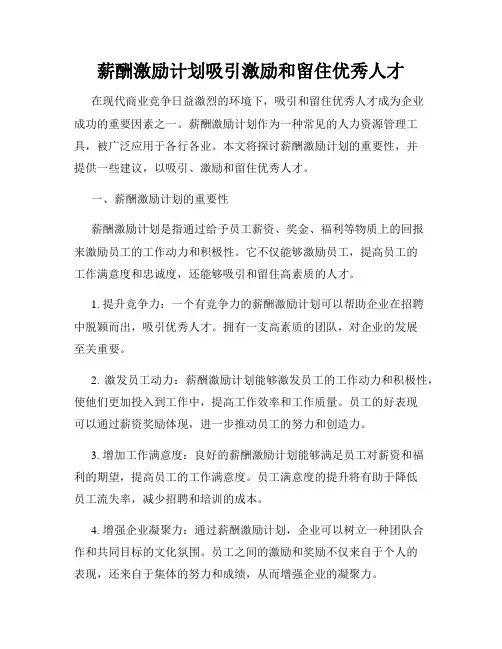 薪酬激励计划吸引激励和留住优秀人才

在现代商业竞争日益激烈的环境下，吸引和留住优秀人才成为企业成功的重要因素之一。薪酬激励计划作为一种常见的人力资源管理工具，被广泛应用于各行各业。本文将探讨薪酬激励计划的重要性，并提供一些建议，以吸引、激励和留住优秀人才。

一、薪酬激励计划的重要性

薪酬激励计划是指通过给予员工薪资、奖金、福利等物质上的回报来激励员工的工作动力和积极性。它不仅能够激励员工，提高员工的工作满意度和忠诚度，还能够吸引和留住高素质的人才。

1. 提升竞争力：一个有竞争力的薪酬激励计划可以帮助企业在招聘中脱颖而出，吸引优秀人才。拥有一支高素质的团队，对企业的发展至关重要。

2. 激发员工动力：薪酬激励计划能够激发员工的工作动力和积极性，使他们更加投入到工作中，提高工作效率和工作质量。员工的好表现可以通过薪资奖励体现，进一步推动员工的努力和创造力。

3. 增加工作满意度：良好的薪酬激励计划能够满足员工对薪资和福利的期望，提高员工的工作满意度。员工满意度的提升将有助于降低员工流失率，减少招聘和培训的成本。

4. 增强企业凝聚力：通过薪酬激励计划，企业可以树立一种团队合作和共同目标的文化氛围。员工之间的激励和奖励不仅来自于个人的表现，还来自于集体的努力和成绩，从而增强企业的凝聚力。